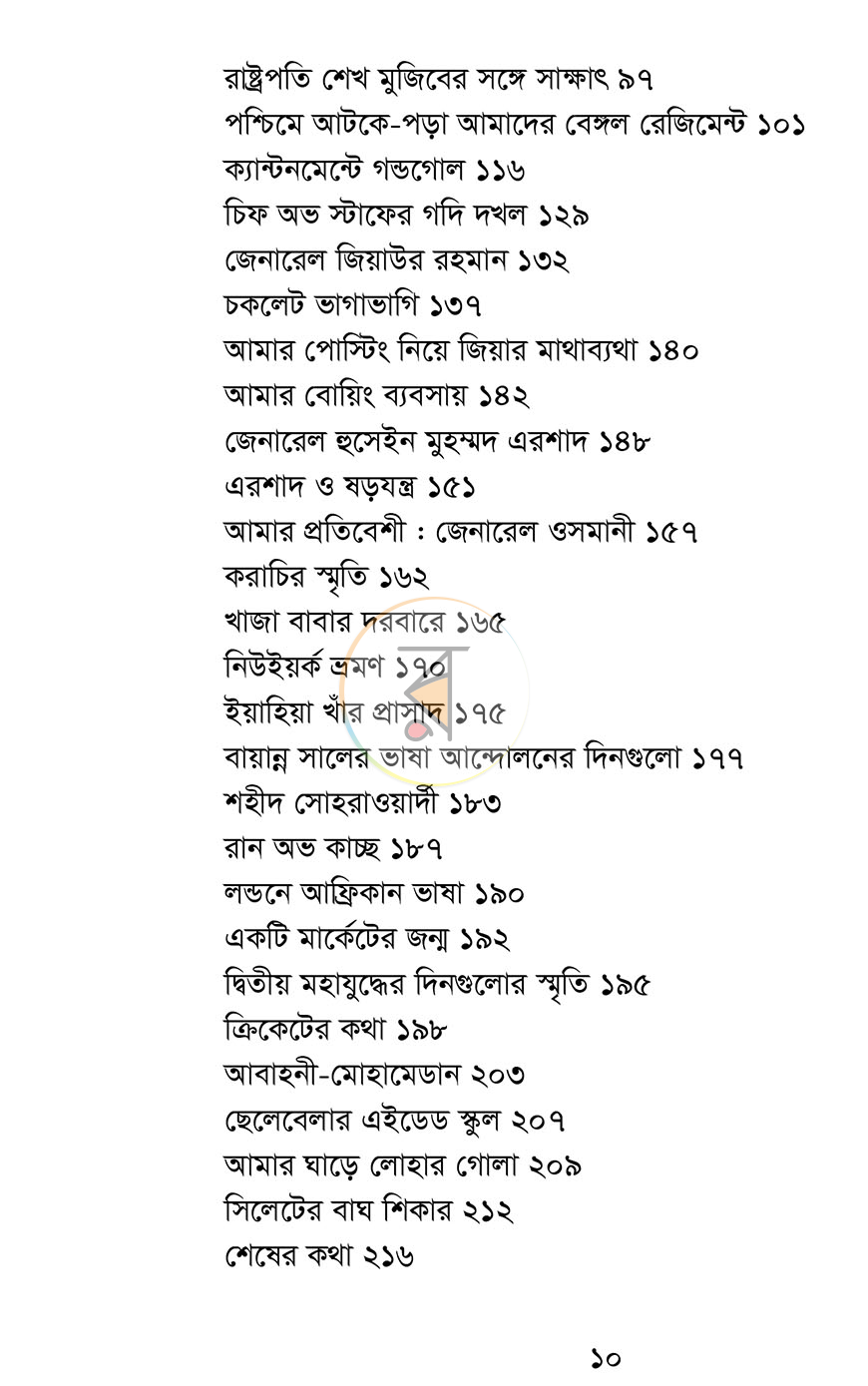 রাষ্ট্রপতি শেখ মুজিবের সঙ্গে সাক্ষাৎ ৯৭
পশ্চিমে আটকে-পড়া আমাদের বেঙ্গল রেজিমেন্ট ১০১
ক্যান্টনমেন্টে গন্ডগোল ১১৬
চিফ অভ স্টাফের গদি দখল ১২৯
জেনারেল জিয়াউর রহমান ১৩২
চকলেট ভাগাভাগি ১৩৭
আমার পোস্টিং নিয়ে জিয়ার মাথাব্যথা ১৪০
আমার বোয়িং ব্যবসায় ১৪২
জেনারেল হুসেইন মুহম্মদ এরশাদ ১৪৮
এরশাদ ও ষড়যন্ত্র ১৫১
আমার প্রতিবেশী : জেনারেল ওসমানী ১৫৭
করাচির স্মৃতি ১৬২
খাজা বাবার দরবারে ১৬৫
নিউইয়র্ক ভ্রমণ ১৭০
ইয়াহিয়া খাঁর প্রাসাদ ১৭৫
বায়ান্ন সালের ভাষা আন্দোলনের দিনগুলো ১৭৭
শহীদ সোহরাওয়ার্দী ১৮৩
রান অভ কাচ্ছ ১৮৭
লন্ডনে আফ্রিকান ভাষা ১৯০
একটি মার্কেটের জন্ম ১৯২
দ্বিতীয় মহাযুদ্ধের দিনগুলোর স্মৃতি ১৯৫
ক্রিকেটের কথা ১৯৮
আবাহনী-মোহামেডান ২০৩
ছেলেবেলার এইডেড স্কুল ২০৭
আমার ঘাড়ে লোহার গোলা ২০৯
সিলেটের বাঘ শিকার ২১২
শেষের কথা ২১৬

১০